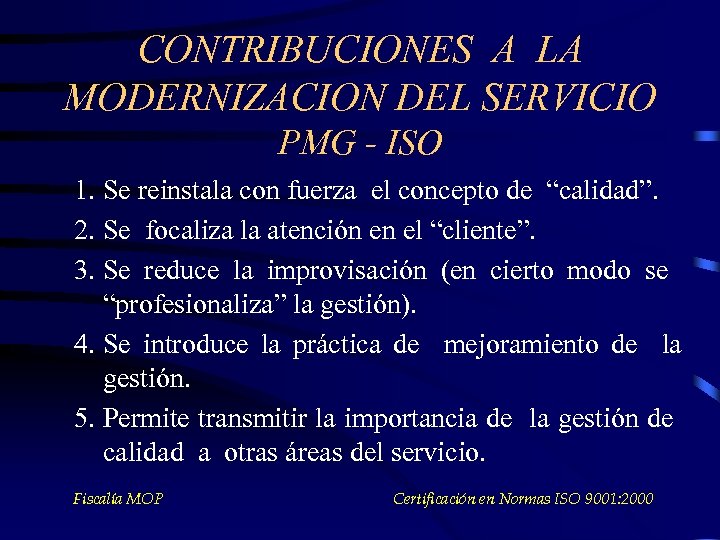 CONTRIBUCIONES A LA MODERNIZACION DEL SERVICIO PMG - ISO

1. Se reinstala con fuerza el concepto de “calidad”.
2. Se focaliza la atención en el “cliente”.
3. Se reduce la improvisación (en cierto modo se “profesionaliza” la gestión).
4. Se introduce la práctica de mejoramiento de la gestión.
5. Permite transmitir la importancia de la gestión de calidad a otras áreas del servicio.

Fiscalía MOP

Certificación en Normas ISO 9001:2000